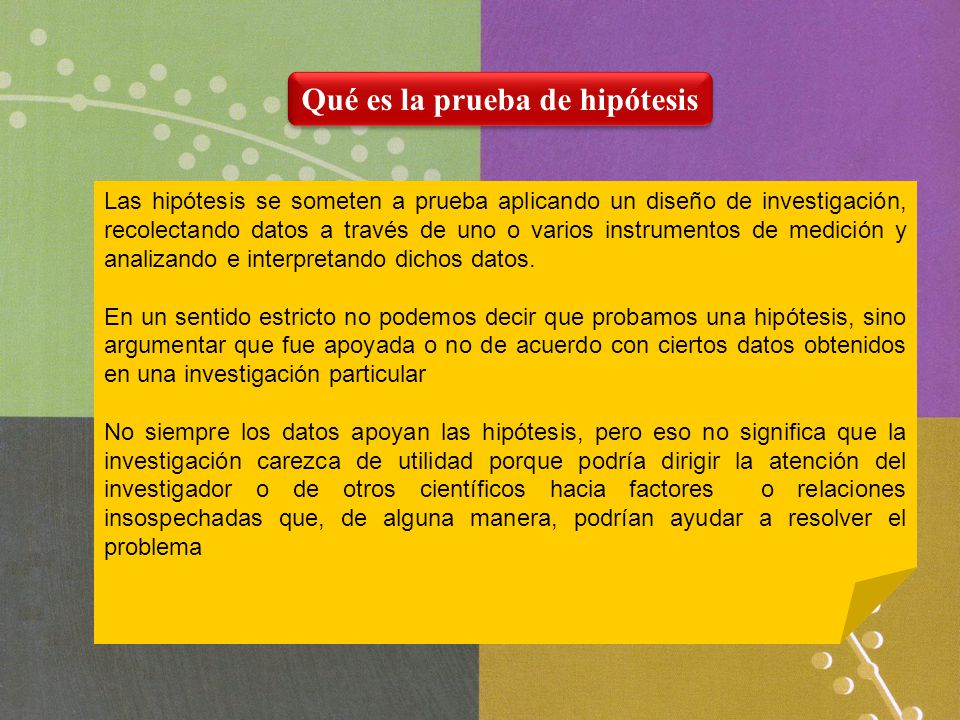 Qué es la prueba de hipótesis

Las hipótesis se someten a prueba aplicando un diseño de investigación, recolectando datos a través de uno o varios instrumentos de medición y analizando e interpretando dichos datos.

En un sentido estricto no podemos decir que probamos una hipótesis, sino argumentar que fue apoyada o no de acuerdo con ciertos datos obtenidos en una investigación particular

No siempre los datos apoyan las hipótesis, pero eso no significa que la investigación carezca de utilidad porque podría dirigir la atención del investigador o de otros científicos hacia factores o relaciones insospechadas que, de alguna manera, podrían ayudar a resolver el problema